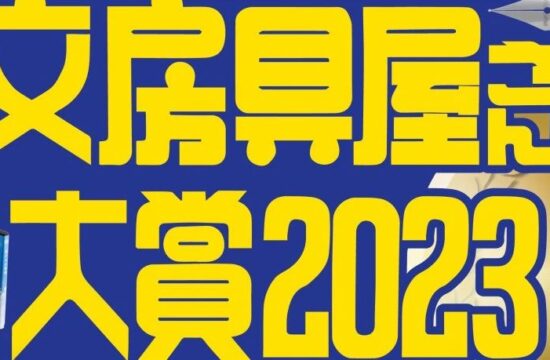 文房具屋さん
大賞2023